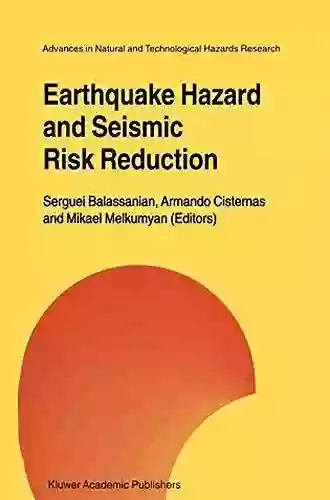 Advances in Natural and Technological Hazards Research

Earthquake Hazard and Seismic Risk Reduction

Serguei Balassanian, Armando Cisternas and Mikael Melkumyan (Editors)

Kluwer Academic Publishers